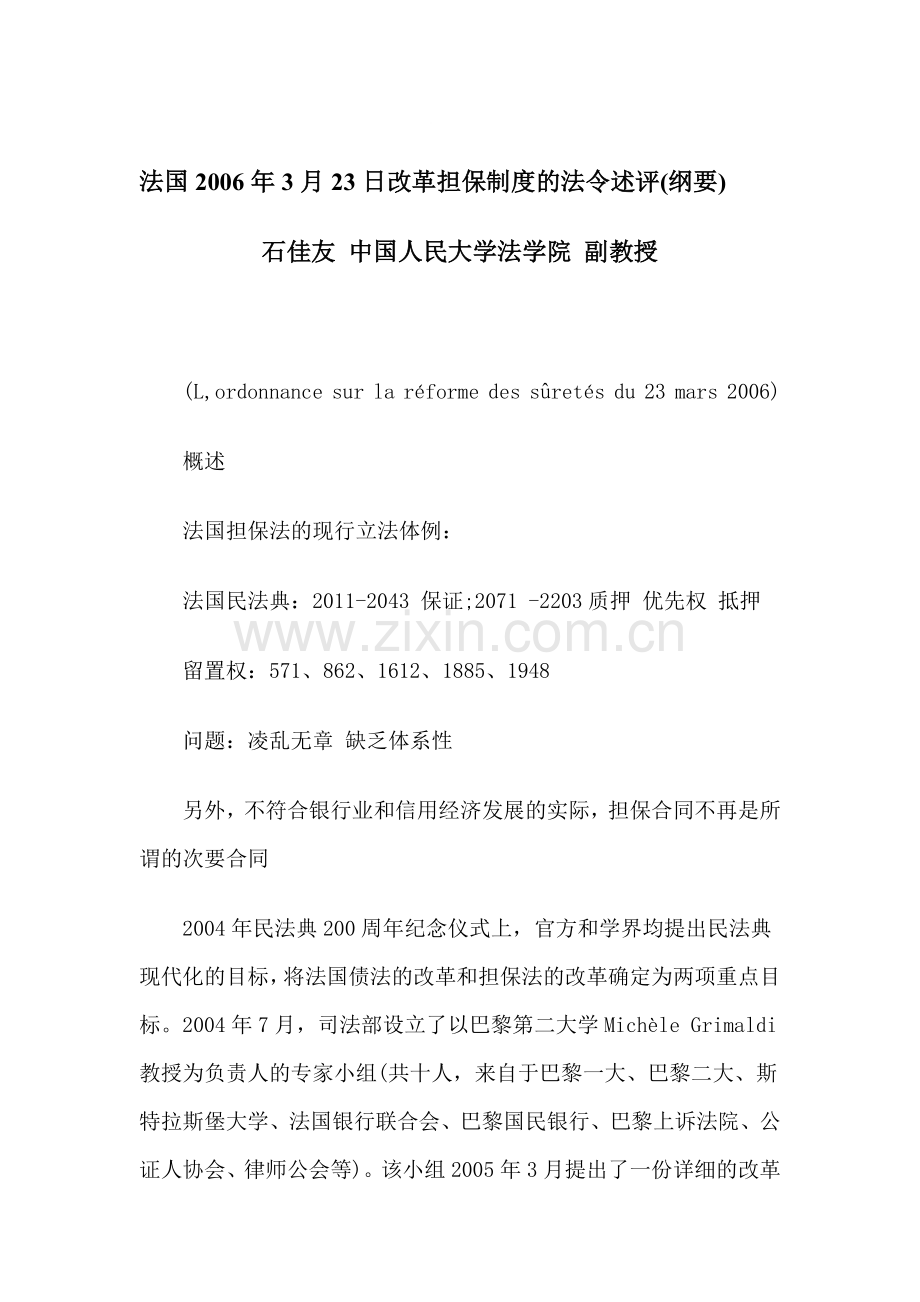 法国2006年3月23日改革担保制度的法令述评(纲要)

石佳友 中国人民大学法学院 副教授

(L,ordonnance sur la réforme des sûretés du 23 mars 2006)

概述

法国担保法的现行立法体例：

法国民法典：2011-2043 保证;2071 -2203质押 优先权 抵押

www.zixin.com.cn

留置权：571、862、1612、1885、1948

问题：凌乱无章 缺乏体系性

另外，不符合银行业和信用经济发展的实际，担保合同不再是所谓的次要合同

2004年民法典200周年纪念仪式上，官方和学界均提出民法典现代化的目标，将法国债法的改革和担保法的改革确定为两项重点目标。2004年7月，司法部设立了以巴黎第二大学Michèle Grimaldi教授为负责人的专家小组(共十人，来自于巴黎一大、巴黎二大、斯特拉斯堡大学、法国银行联合会、巴黎国民银行、巴黎上诉法院、公证人协会、律师公会等)。该小组2005年3月提出了一份详细的改革